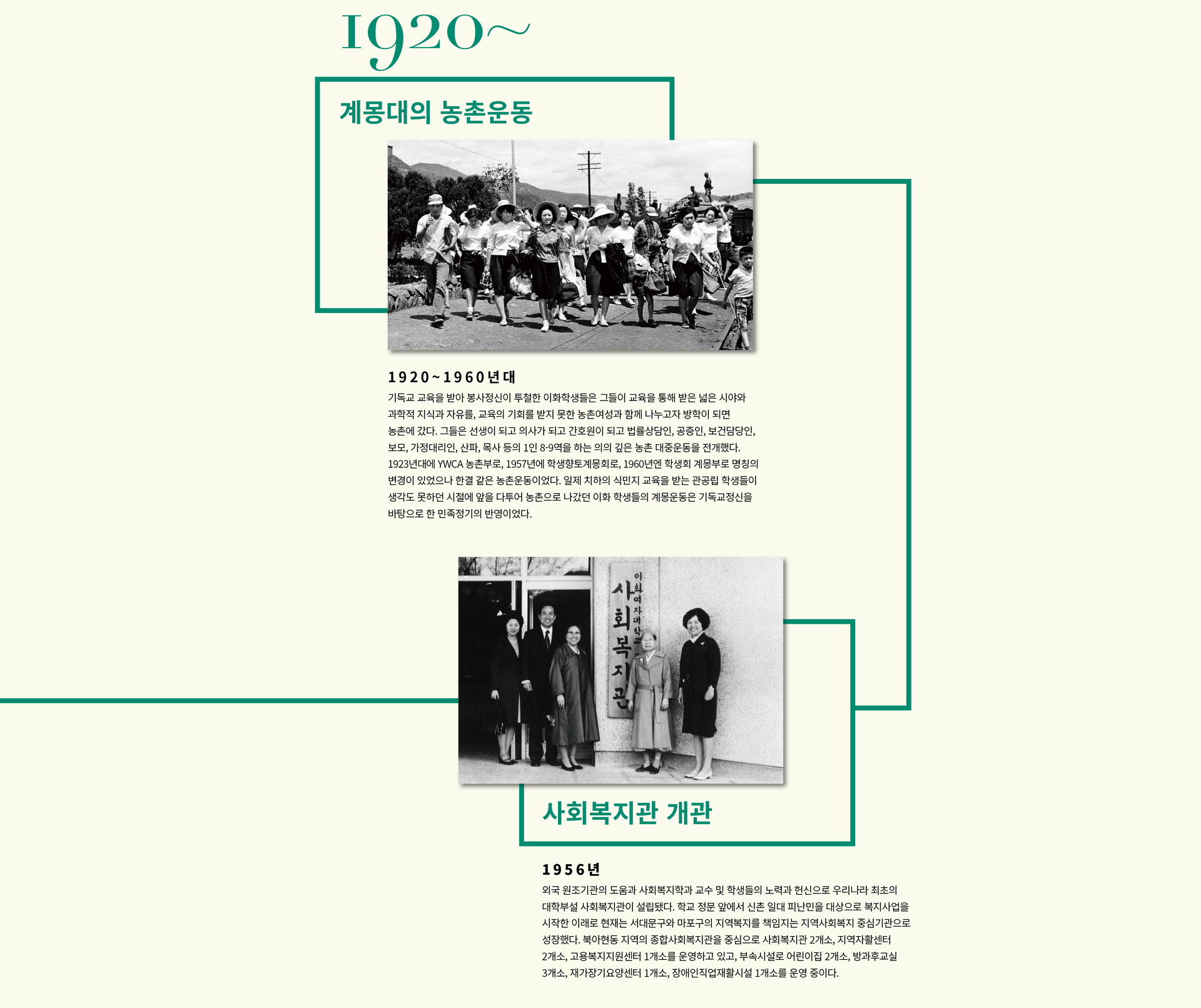 1920~

계몽대의 농촌운동

1920~1960년대

기독교 교육을 받아 봉사정신이 투철한 이화학생들은 그들이 교육을 통해 받은 넓은 시야와 과학적 지식과 자유를, 교육의 기회를 받지 못한 농촌여성과 함께 나누고자 방학이 되면 농촌에 갔다. 그들은 선생이 되고 의사가 되고 간호원이 되고 법률상담인, 공증인, 보건담당인, 보모, 가정대리인, 산파, 목사 등의 1인 8-9역을 하는 의의 깊은 농촌 대중운동을 전개했다. 1923년대에 YWCA 농촌부로, 1957년에 학생향토계몽회로, 1960년엔 학생회 계몽부로 명칭의 변경이 있었으나 한결 같은 농촌운동이었다. 일제 치하의 식민지 교육을 받는 관공립 학생들이 생각도 못하던 시절에 앞을 다투어 농촌으로 나갔던 이화 학생들의 계몽운동은 기독교정신을 바탕으로 한 민족정기의 반영이었다.

이화여자대학교 사회복지관

사회복지관 개관

1956년

외국 원조기관의 도움과 사회복지학과 교수 및 학생들의 노력과 헌신으로 우리나라 최초의 대학부설 사회복지관이 설립됐다. 학교 정문 앞에서 신촌 일대 피난민을 대상으로 복지사업을 시작한 이래로 현재는 서대문구와 마포구의 지역복지를 책임지는 지역사회복지 중심기관으로 성장했다. 북아현동 지역의 종합사회복지관을 중심으로 사회복지관 2개소, 지역자활센터 2개소, 고용복지지원센터 1개소를 운영하고 있고, 부속시설로 어린이집 2개소, 방과후교실 3개소, 재가장기요양센터 1개소, 장애인직업재활시설 1개소를 운영 중이다.